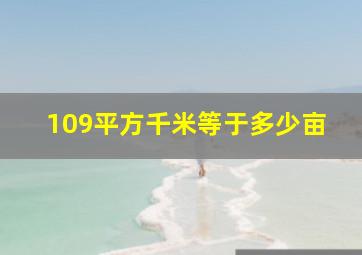 109平方千米等于多少亩